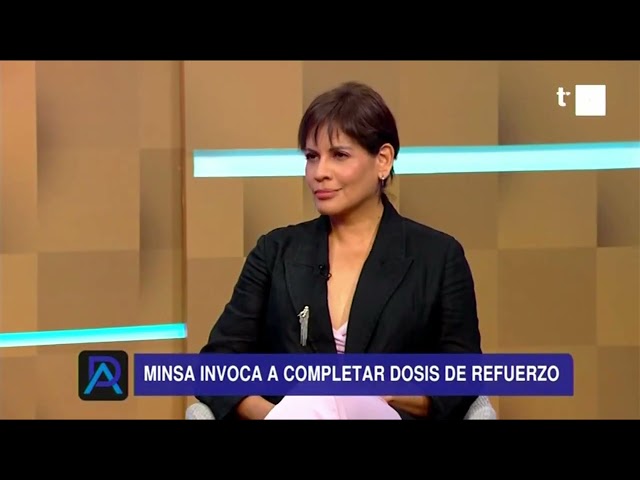 t

DA

MINSA INVOCA A COMPLETAR DOSIS DE REFUERZO